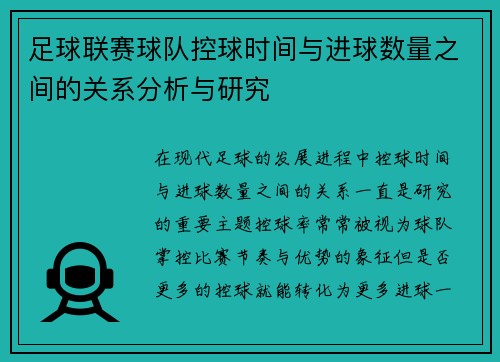 足球联赛球队控球时间与进球数量之间的关系分析与研究

在现代足球的发展进程中控球时间与进球数量之间的关系一直是研究的重要主题控球率常常被视为球队掌控比赛节奏与优势的象征但是否更多的控球就能转化为更多进球一